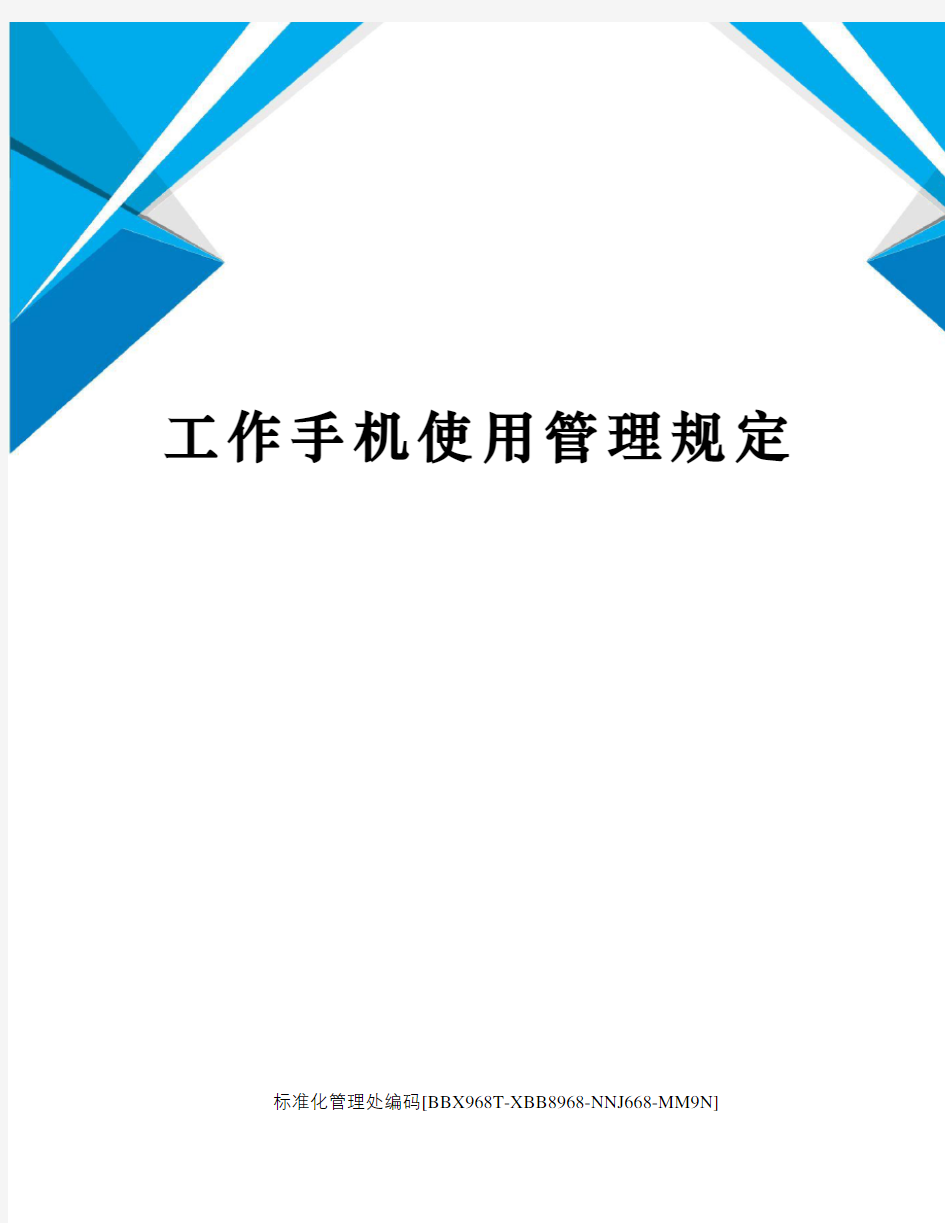 工作手机使用管理规定

标准化管理处编码[BBX968T-XBB8968-NNJ668-MM9N]